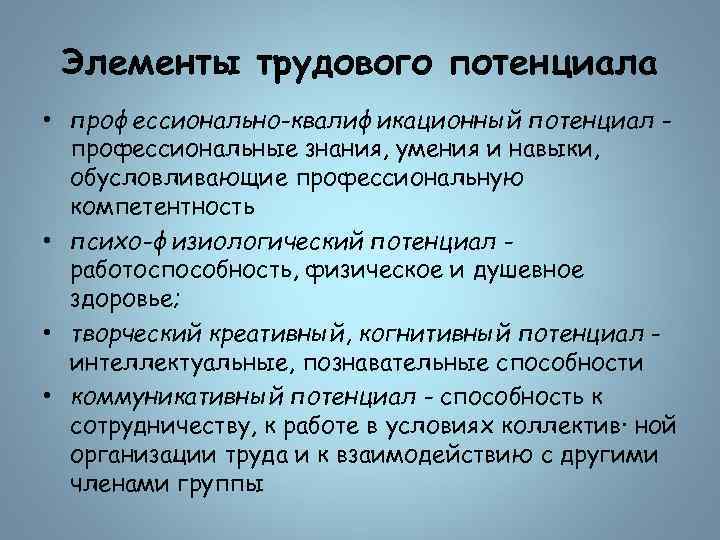 Элементы трудового потенциала

• профессионально-квалификационный потенциал - профессиональные знания, умения и навыки, обусловливающие профессиональную компетентность

• психо-физиологический потенциал - работоспособность, физическое и душевное здоровье;

• творческий креативный, когнитивный потенциал - интеллектуальные, познавательные способности

• коммуникативный потенциал - способность к сотрудничеству, к работе в условиях коллектив· ной организации труда и к взаимодействию с другими членами группы